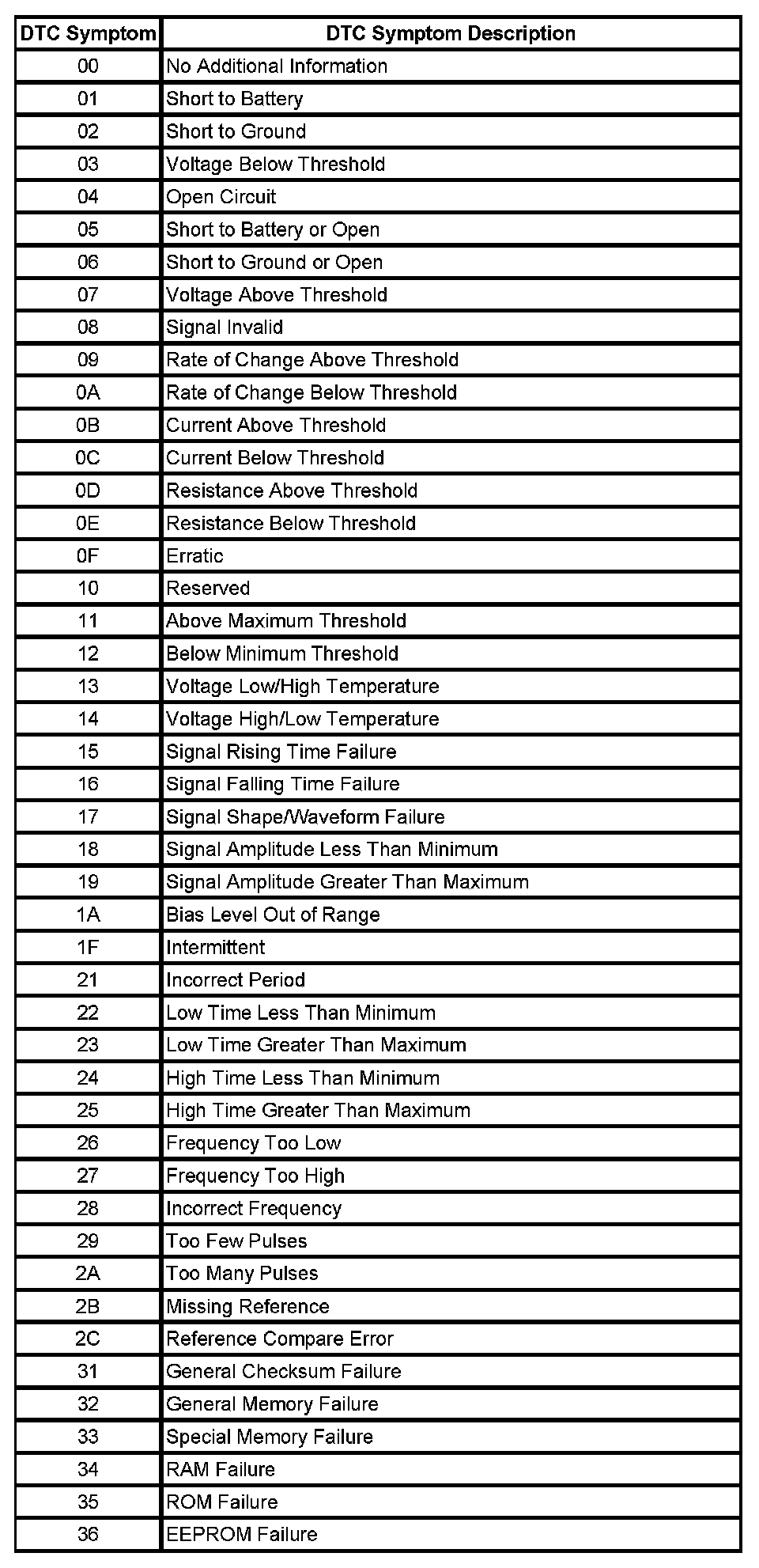 | DTC Symptom | DTC Symptom Description |
|---|---|
| 00 | No Additional Information |
| 01 | Short to Battery |
| 02 | Short to Ground |
| 03 | Voltage Below Threshold |
| 04 | Open Circuit |
| 05 | Short to Battery or Open |
| 06 | Short to Ground or Open |
| 07 | Voltage Above Threshold |
| 08 | Signal Invalid |
| 09 | Rate of Change Above Threshold |
| 0A | Rate of Change Below Threshold |
| 0B | Current Above Threshold |
| 0C | Current Below Threshold |
| 0D | Resistance Above Threshold |
| 0E | Resistance Below Threshold |
| 0F | Erratic |
| 10 | Reserved |
| 11 | Above Maximum Threshold |
| 12 | Below Minimum Threshold |
| 13 | Voltage Low/High Temperature |
| 14 | Voltage High/Low Temperature |
| 15 | Signal Rising Time Failure |
| 16 | Signal Falling Time Failure |
| 17 | Signal Shape/Waveform Failure |
| 18 | Signal Amplitude Less Than Minimum |
| 19 | Signal Amplitude Greater Than Maximum |
| 1A | Bias Level Out of Range |
| 1F | Intermittent |
| 21 | Incorrect Period |
| 22 | Low Time Less Than Minimum |
| 23 | Low Time Greater Than Maximum |
| 24 | High Time Less Than Minimum |
| 25 | High Time Greater Than Maximum |
| 26 | Frequency Too Low |
| 27 | Frequency Too High |
| 28 | Incorrect Frequency |
| 29 | Too Few Pulses |
| 2A | Too Many Pulses |
| 2B | Missing Reference |
| 2C | Reference Compare Error |
| 31 | General Checksum Failure |
| 32 | General Memory Failure |
| 33 | Special Memory Failure |
| 34 | RAM Failure |
| 35 | ROM Failure |
| 36 | EEPROM Failure |